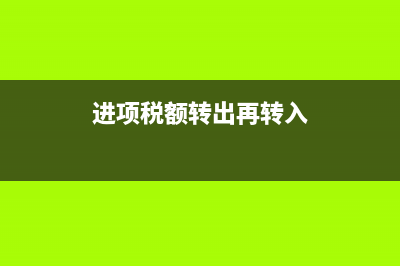 进项税额转出再转入